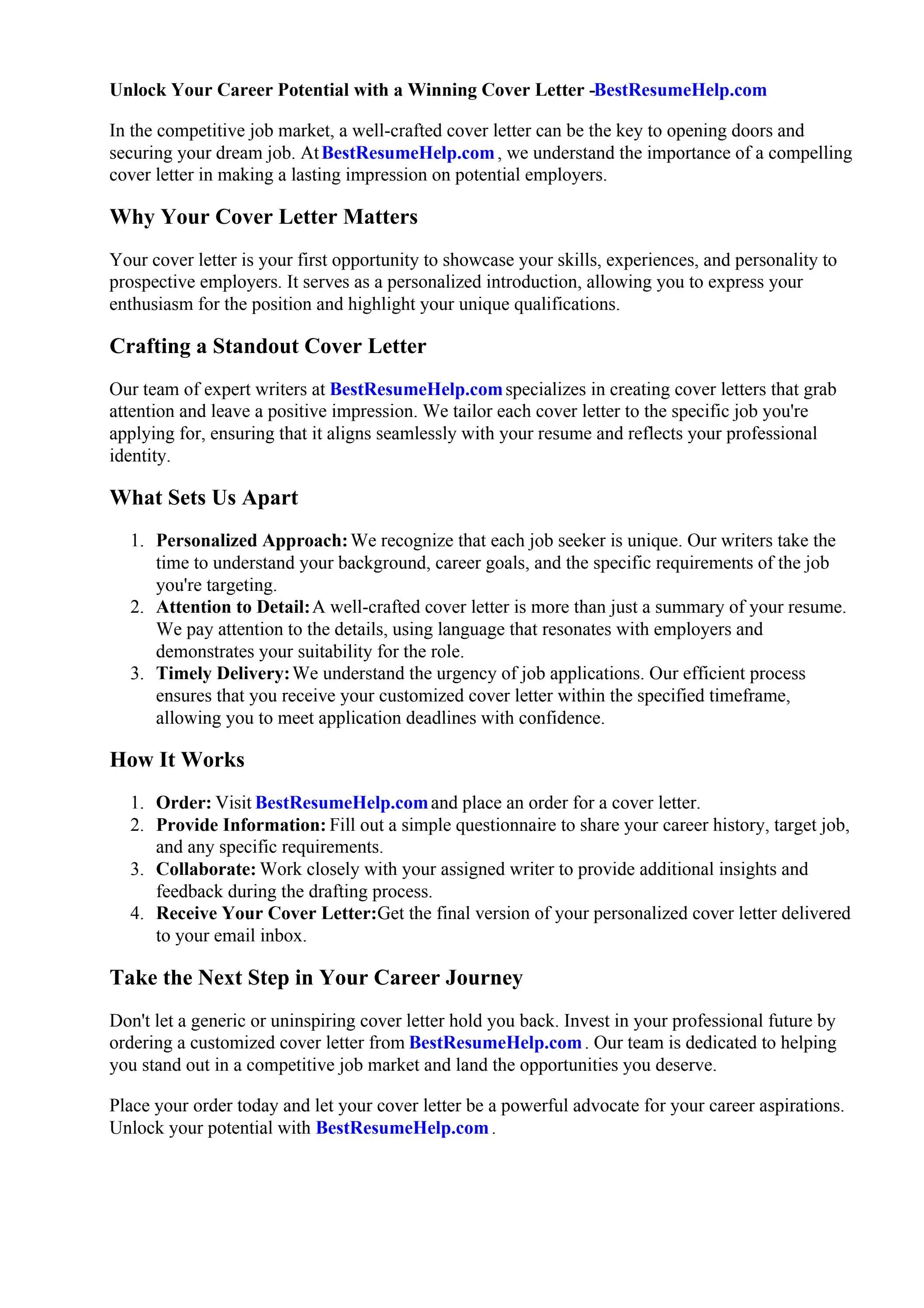 Unlock Your Career Potential with a Winning Cover Letter -BestResumeHelp.com

In the competitive job market, a well-crafted cover letter can be the key to opening doors and securing your dream job. At BestResumeHelp.com , we understand the importance of a compelling cover letter in making a lasting impression on potential employers.

Why Your Cover Letter Matters

Your cover letter is your first opportunity to showcase your skills, experiences, and personality to prospective employers. It serves as a personalized introduction, allowing you to express your enthusiasm for the position and highlight your unique qualifications.

Crafting a Standout Cover Letter

Our team of expert writers at BestResumeHelp.com specializes in creating cover letters that grab attention and leave a positive impression. We tailor each cover letter to the specific job you're applying for, ensuring that it aligns seamlessly with your resume and reflects your professional identity.

What Sets Us Apart

1. Personalized Approach: We recognize that each job seeker is unique. Our writers take the time to understand your background, career goals, and the specific requirements of the job you're targeting.
2. Attention to Detail: A well-crafted cover letter is more than just a summary of your resume. We pay attention to the details, using language that resonates with employers and demonstrates your suitability for the role.
3. Timely Delivery: We understand the urgency of job applications. Our efficient process ensures that you receive your customized cover letter within the specified timeframe, allowing you to meet application deadlines with confidence.

How It Works

1. Order: Visit BestResumeHelp.com and place an order for a cover letter.
2. Provide Information: Fill out a simple questionnaire to share your career history, target job, and any specific requirements.
3. Collaborate: Work closely with your assigned writer to provide additional insights and feedback during the drafting process.
4. Receive Your Cover Letter:Get the final version of your personalized cover letter delivered to your email inbox.

Take the Next Step in Your Career Journey

Don't let a generic or uninspiring cover letter hold you back. Invest in your professional future by ordering a customized cover letter from BestResumeHelp.com . Our team is dedicated to helping you stand out in a competitive job market and land the opportunities you deserve.

Place your order today and let your cover letter be a powerful advocate for your career aspirations. Unlock your potential with BestResumeHelp.com .